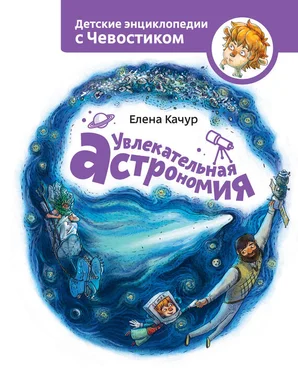 Детские энциклопедии с Чевостиком

Елена Качур

Увлекательная астрономия